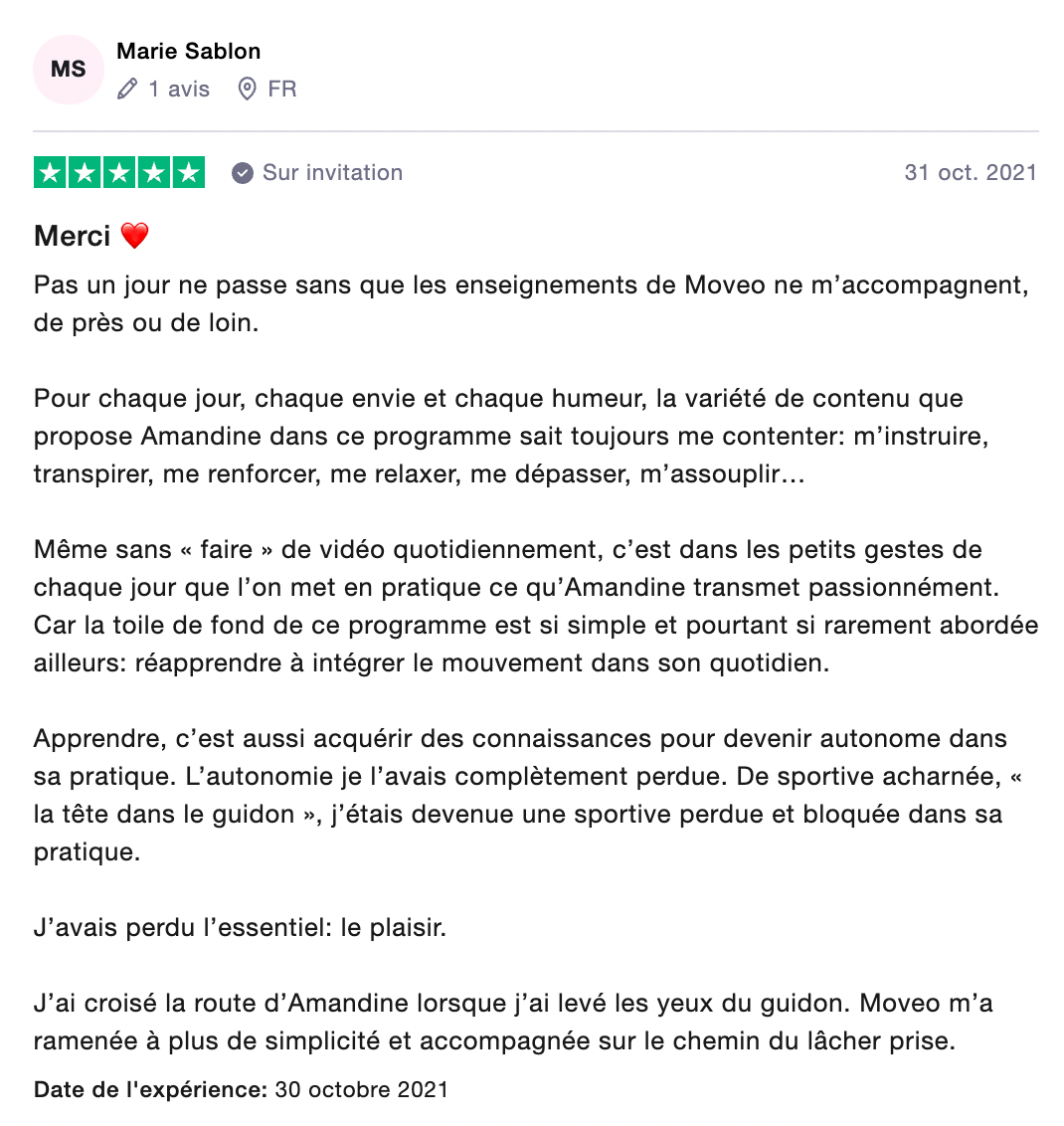 MS
Marie Sablon
1 avis FR

Sur invitation
31 oct. 2021

Merci ❤️

Pas un jour ne passe sans que les enseignements de Moveo ne m’accompagnent, de près ou de loin.

Pour chaque jour, chaque envie et chaque humeur, la variété de contenu que propose Amandine dans ce programme sait toujours me contenter: m’instruire, transpirer, me renforcer, me relaxer, me dépasser, m’assouplir…

Même sans « faire » de vidéo quotidiennement, c’est dans les petits gestes de chaque jour que l’on met en pratique ce qu’Amandine transmet passionnément. Car la toile de fond de ce programme est si simple et pourtant si rarement abordée ailleurs: réapprendre à intégrer le mouvement dans son quotidien.

Apprendre, c’est aussi acquérir des connaissances pour devenir autonome dans sa pratique. L’autonomie je l’avais complètement perdue. De sportive acharnée, « la tête dans le guidon », j’étais devenue une sportive perdue et bloquée dans sa pratique.

J’avais perdu l’essentiel: le plaisir.

J’ai croisé la route d’Amandine lorsque j’ai levé les yeux du guidon. Moveo m’a ramenée à plus de simplicité et accompagnée sur le chemin du lâcher prise.

Date de l'expérience: 30 octobre 2021